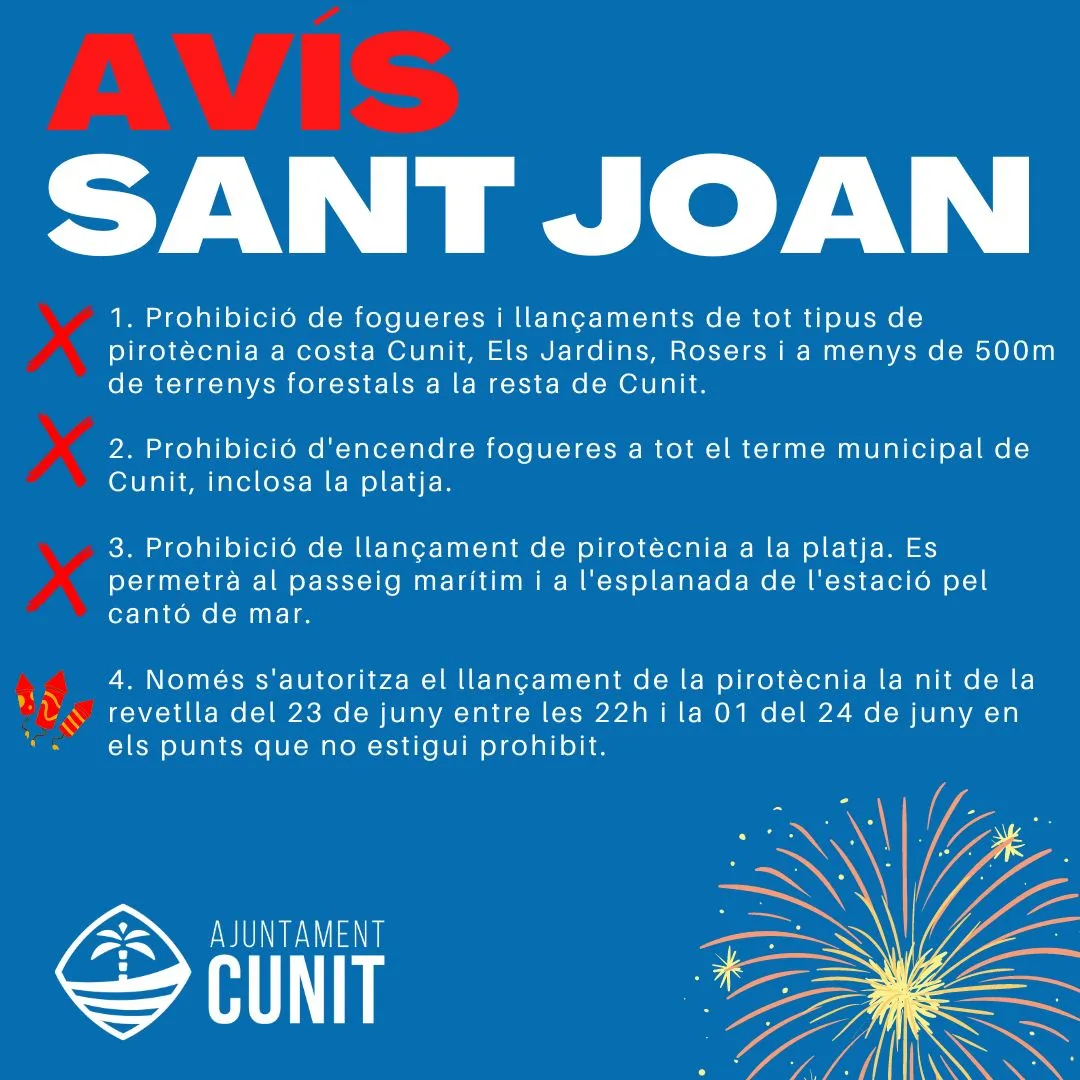 AVÍS
SANT JOAN

1. Prohibició de fogueres i llançaments de tot tipus de pirotècnia a costa Cunit, Els Jardins, Rosers i a menys de 500m de terrenys forestals a la resta de Cunit.

2. Prohibició d'encendre fogueres a tot el terme municipal de Cunit, inclosa la platja.

3. Prohibició de llançament de pirotècnia a la platja. Es permetrà al passeig marítim i a l'esplanada de l'estació pel cantó de mar.

4. Només s'autoritza el llançament de la pirotècnia la nit de la revetlla del 23 de juny entre les 22h i la 01 del 24 de juny en els punts que no estigui prohibit.

AJUNTAMENT
CUNIT